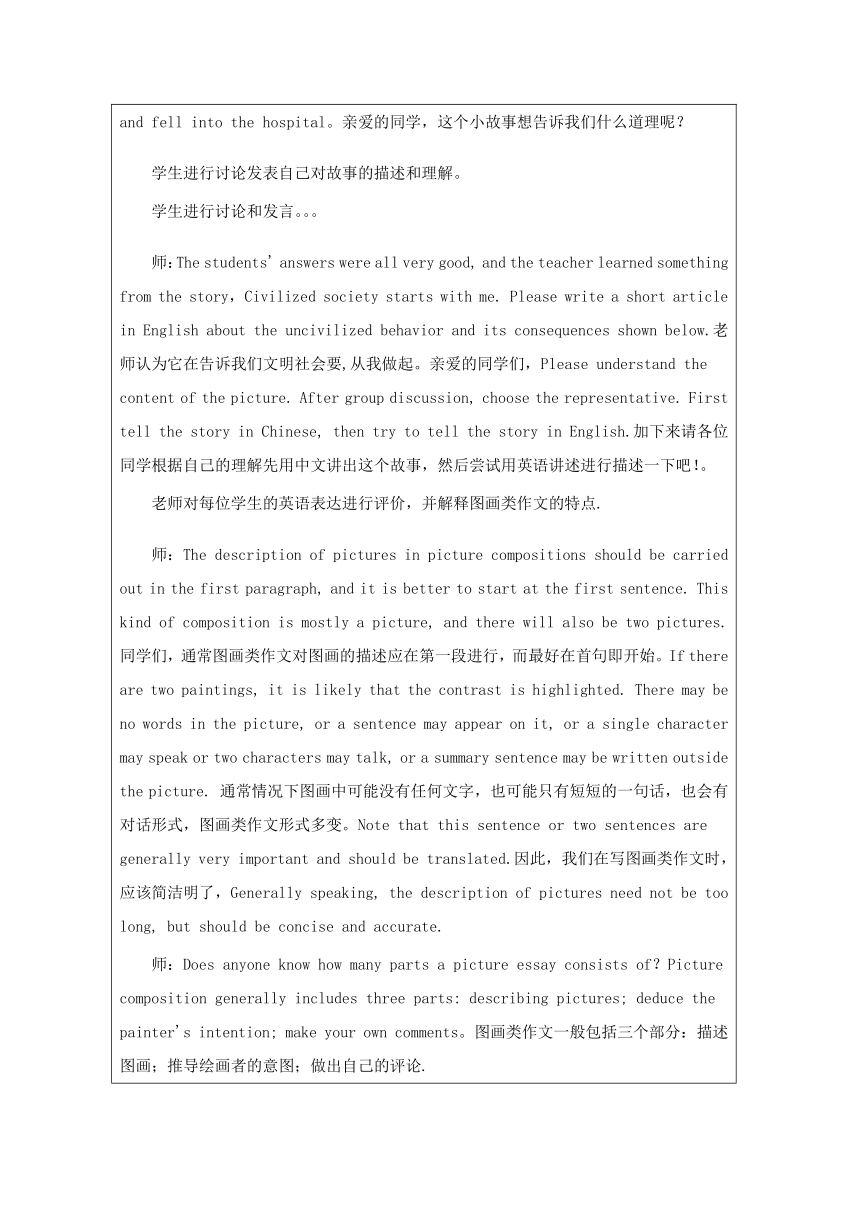 and fell into the hospital。亲爱的同学，这个小故事想告诉我们什么道理呢？

学生进行讨论发表自己对故事的描述和理解。

学生进行讨论和发言。。。

师：The students' answers were all very good, and the teacher learned something from the story，Civilized society starts with me. Please write a short article in English about the uncivilized behavior and its consequences shown below.老师认为它在告诉我们文明社会要,从我做起。亲爱的同学们，Please understand the content of the picture. After group discussion, choose the representative. First tell the story in Chinese, then try to tell the story in English.加下来请各位同学根据自己的理解先用中文讲出这个故事，然后尝试用英语讲述进行描述一下吧!。

老师对每位学生的英语表达进行评价，并解释图画类作文的特点.

师：The description of pictures in picture compositions should be carried out in the first paragraph, and it is better to start at the first sentence. This kind of composition is mostly a picture, and there will also be two pictures. 同学们，通常图画类作文对图画的描述应在第一段进行，而最好在首句即开始。If there are two paintings, it is likely that the contrast is highlighted. There may be no words in the picture, or a sentence may appear on it, or a single character may speak or two characters may talk, or a summary sentence may be written outside the picture. 通常情况下图画中可能没有任何文字，也可能只有短短的一句话，也会有对话形式，图画类作文形式多变。Note that this sentence or two sentences are generally very important and should be translated.因此，我们在写图画类作文时，应该简洁明了，Generally speaking, the description of pictures need not be too long, but should be concise and accurate.

师：Does anyone know how many parts a picture essay consists of? Picture composition generally includes three parts: describing pictures; deduce the painter's intention; make your own comments。图画类作文一般包括三个部分：描述图画；推导绘画者的意图；做出自己的评论.